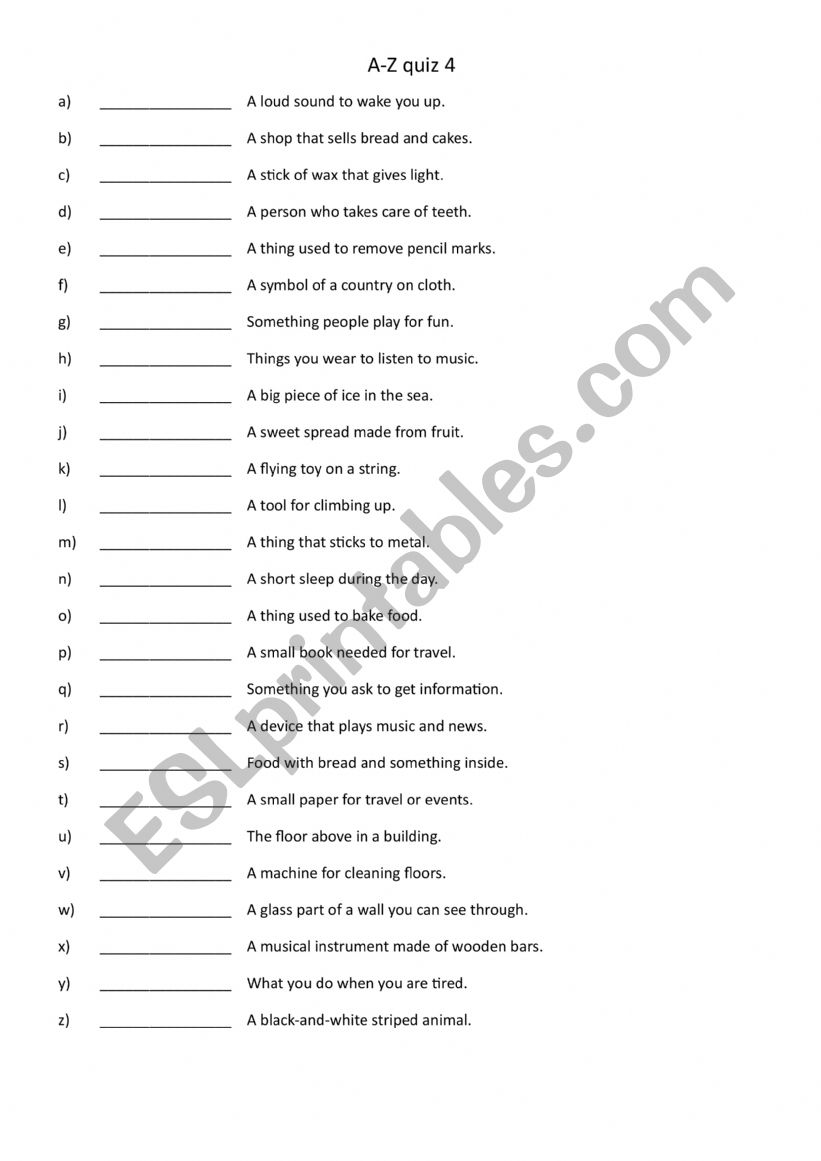 A-Z quiz 4

a) ________________ A loud sound to wake you up.

b) ________________ A shop that sells bread and cakes.

c) ________________ A stick of wax that gives light.

d) ________________ A person who takes care of teeth.

e) ________________ A thing used to remove pencil marks.

f) ________________ A symbol of a country on cloth.

g) ________________ Something people play for fun.

h) ________________ Things you wear to listen to music.

i) ________________ A big piece of ice in the sea.

j) ________________ A sweet spread made from fruit.

k) ________________ A flying toy on a string.

l) ________________ A tool for climbing up.

m) ________________ A thing that sticks to metal.

n) ________________ A short sleep during the day.

o) ________________ A thing used to bake food.

p) ________________ A small book needed for travel.

q) ________________ Something you ask to get information.

r) ________________ A device that plays music and news.

s) ________________ Food with bread and something inside.

t) ________________ A small paper for travel or events.

u) ________________ The floor above in a building.

v) ________________ A machine for cleaning floors.

w) ________________ A glass part of a wall you can see through.

x) ________________ A musical instrument made of wooden bars.

y) ________________ What you do when you are tired.

z) ________________ A black-and-white striped animal.

ESLprintables.com